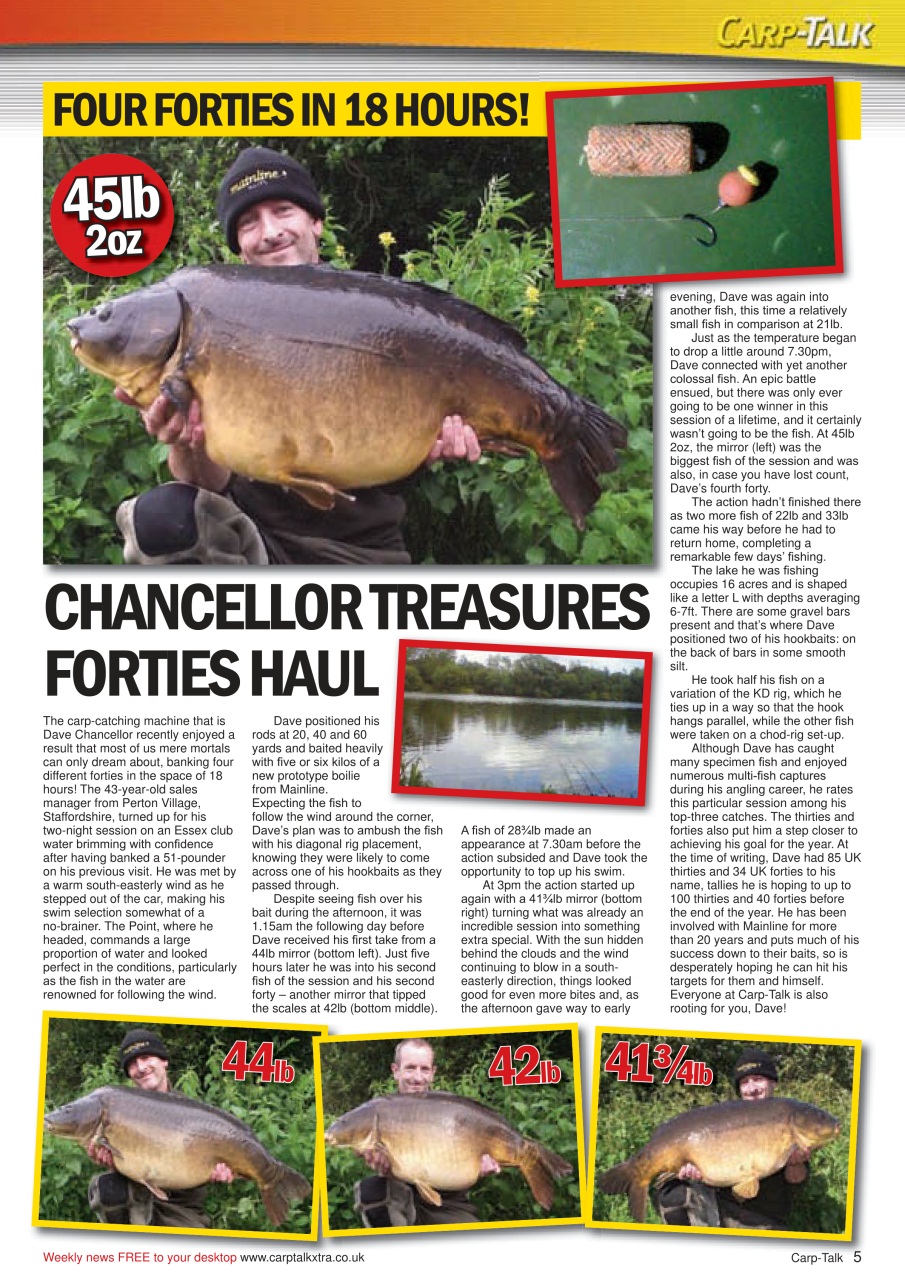 CARP-TALK

FOUR FORTIES IN 18 HOURS!

45lb 2oz

mainline

CHANCELLOR TREASURES FORTIES HAUL

The carp-catching machine that is Dave Chancellor recently enjoyed a result that most of us mere mortals can only dream about, banking four different forties in the space of 18 hours! The 43-year-old sales manager from Perton Village, Staffordshire, turned up for his two-night session on an Essex club water brimming with confidence after having banked a 51-pounder on his previous visit. He was met by a warm south-easterly wind as he stepped out of the car, making his swim selection somewhat of a no-brainer. The Point, where he headed, commands a large proportion of water and looked perfect in the conditions, particularly as the fish in the water are renowned for following the wind.

Dave positioned his rods at 20, 40 and 60 yards and baited heavily with five or six kilos of a new prototype boilie from Mainline. Expecting the fish to follow the wind around the corner, Dave's plan was to ambush the fish with his diagonal rig placement, knowing they were likely to come across one of his hookbaits as they passed through.

Despite seeing fish over his bait during the afternoon, it was 1.15am the following day before Dave received his first take from a 44lb mirror (bottom left). Just five hours later he was into his second fish of the session and his second forty – another mirror that tipped the scales at 42lb (bottom middle).

A fish of 28¾lb made an appearance at 7.30am before the action subsided and Dave took the opportunity to top up his swim.

At 3pm the action started up again with a 41¾lb mirror (bottom right) turning what was already an incredible session into something extra special. With the sun hidden behind the clouds and the wind continuing to blow in a south-easterly direction, things looked good for even more bites and, as the afternoon gave way to early evening, Dave was again into another fish, this time a relatively small fish in comparison at 21lb.

Just as the temperature began to drop a little around 7.30pm, Dave connected with yet another colossal fish. An epic battle ensued, but there was only ever going to be one winner in this session of a lifetime, and it certainly wasn't going to be the fish. At 45lb 2oz, the mirror (left) was the biggest fish of the session and was also, in case you have lost count, Dave's fourth forty.

The action hadn't finished there as two more fish of 22lb and 33lb came his way before he had to return home, completing a remarkable few days' fishing.

The lake he was fishing occupies 16 acres and is shaped like a letter L with depths averaging 6-7ft. There are some gravel bars present and that's where Dave positioned two of his hookbaits: on the back of bars in some smooth silt.

He took half his fish on a variation of the KD rig, which he ties up in a way so that the hook hangs parallel, while the other fish were taken on a chod-rig set-up.

Although Dave has caught many specimen fish and enjoyed numerous multi-fish captures during his angling career, he rates this particular session among his top-three catches. The thirties and forties also put him a step closer to achieving his goal for the year. At the time of writing, Dave had 85 UK thirties and 34 UK forties to his name, tallies he is hoping to up to 100 thirties and 40 forties before the end of the year. He has been involved with Mainline for more than 20 years and puts much of his success down to their baits, so is desperately hoping he can hit his targets for them and himself. Everyone at Carp-Talk is also rooting for you, Dave!

44lb

42lb

41¾lb

Weekly news FREE to your desktop www.carptalkxtra.co.uk

Carp-Talk 5